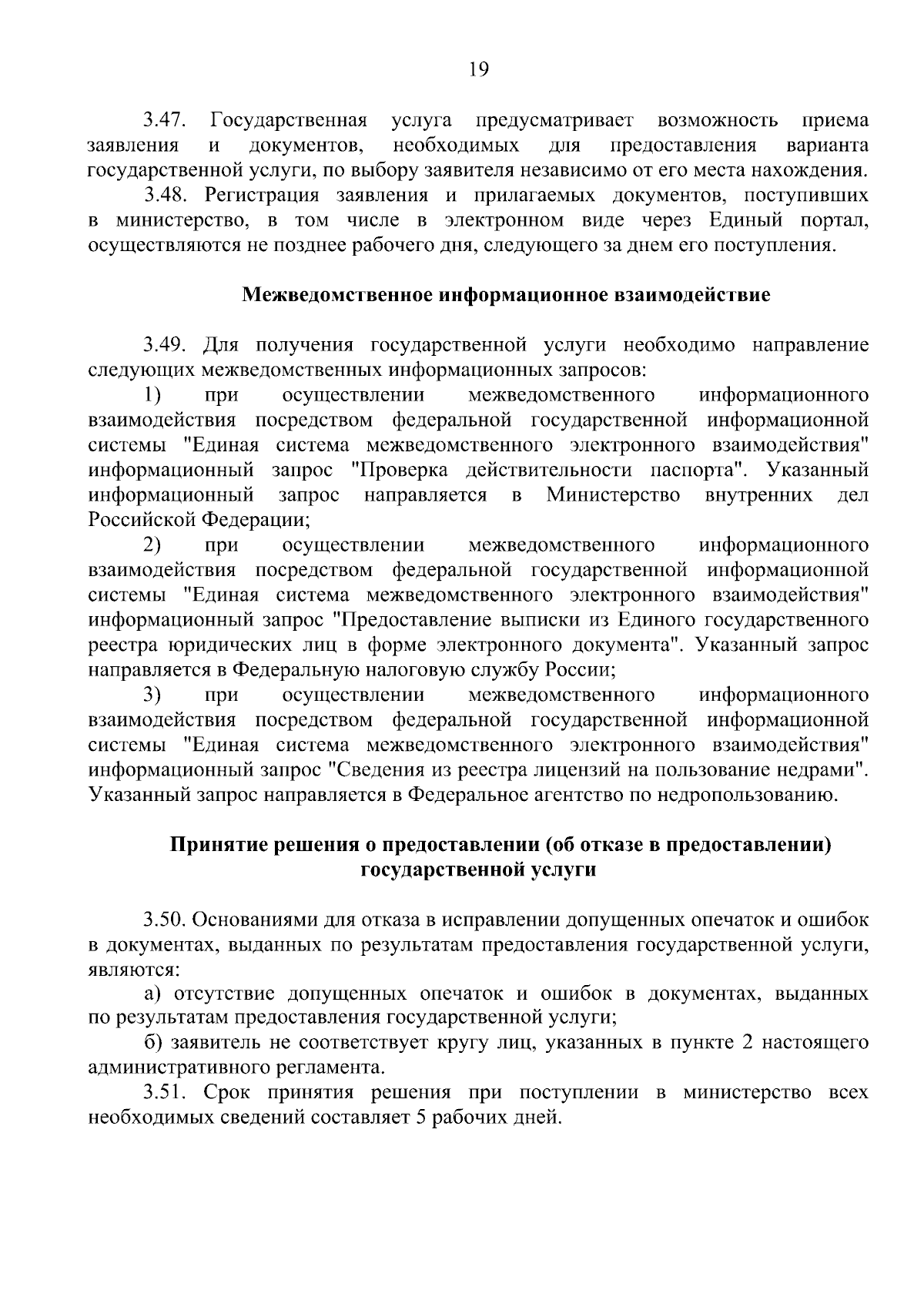 19

3.47. Государственная услуга предусматривает возможность приема заявления и документов, необходимых для предоставления варианта государственной услуги, по выбору заявителя независимо от его места нахождения.

3.48. Регистрация заявления и прилагаемых документов, поступивших в министерство, в том числе в электронном виде через Единый портал, осуществляются не позднее рабочего дня, следующего за днем его поступления.

Межведомственное информационное взаимодействие

3.49. Для получения государственной услуги необходимо направление следующих межведомственных информационных запросов:

1) при осуществлении межведомственного информационного взаимодействия посредством федеральной государственной информационной системы "Единая система межведомственного электронного взаимодействия" информационный запрос "Проверка действительности паспорта". Указанный информационный запрос направляется в Министерство внутренних дел Российской Федерации;

2) при осуществлении межведомственного информационного взаимодействия посредством федеральной государственной информационной системы "Единая система межведомственного электронного взаимодействия" информационный запрос "Предоставление выписки из Единого государственного реестра юридических лиц в форме электронного документа". Указанный запрос направляется в Федеральную налоговую службу России;

3) при осуществлении межведомственного информационного взаимодействия посредством федеральной государственной информационной системы "Единая система межведомственного электронного взаимодействия" информационный запрос "Сведения из реестра лицензий на пользование недрами". Указанный запрос направляется в Федеральное агентство по недропользованию.

Принятие решения о предоставлении (об отказе в предоставлении) государственной услуги

3.50. Основаниями для отказа в исправлении допущенных опечаток и ошибок в документах, выданных по результатам предоставления государственной услуги, являются:

а) отсутствие допущенных опечаток и ошибок в документах, выданных по результатам предоставления государственной услуги;

б) заявитель не соответствует кругу лиц, указанных в пункте 2 настоящего административного регламента.

3.51. Срок принятия решения при поступлении в министерство всех необходимых сведений составляет 5 рабочих дней.